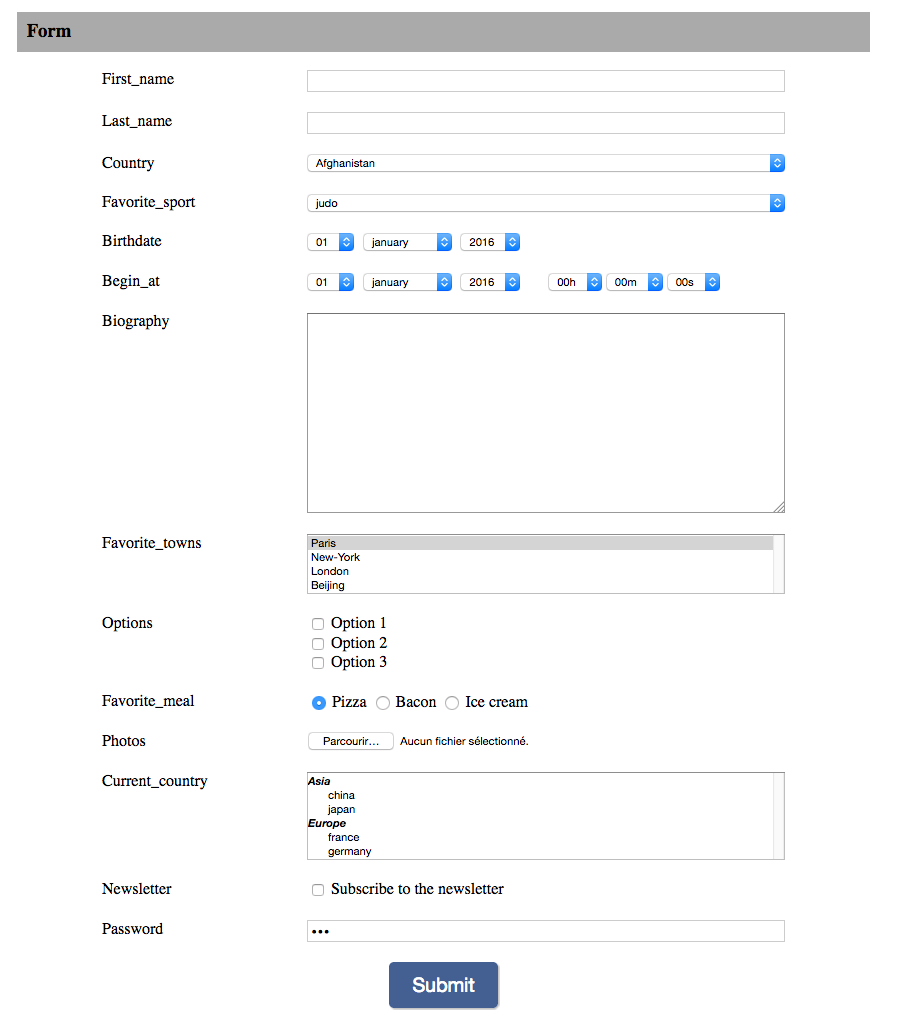 Form

First_name

Last_name

Country Afghanistan

Favorite_sport judo

Birthdate 01 january 2016

Begin_at 01 january 2016 00h 00m 00s

Biography

Favorite_towns
Paris
New-York
London
Beijing

Options
Option 1
Option 2
Option 3

Favorite_meal Pizza Bacon Ice cream

Photos Parcourir... Aucun fichier sélectionné.

Current_country
Asia
china
japan
Europe
france
germany

Newsletter Subscribe to the newsletter

Password •••

Submit